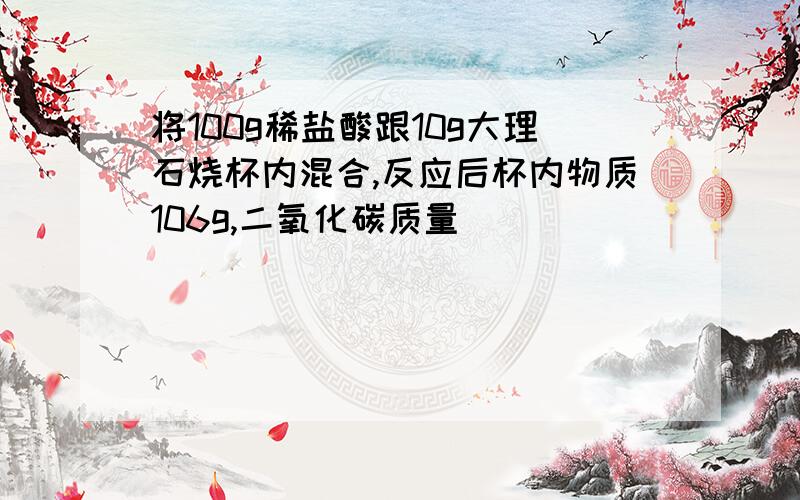 将100g稀盐酸跟10g大理石烧杯内混合,反应后杯内物质106g,二氧化碳质量